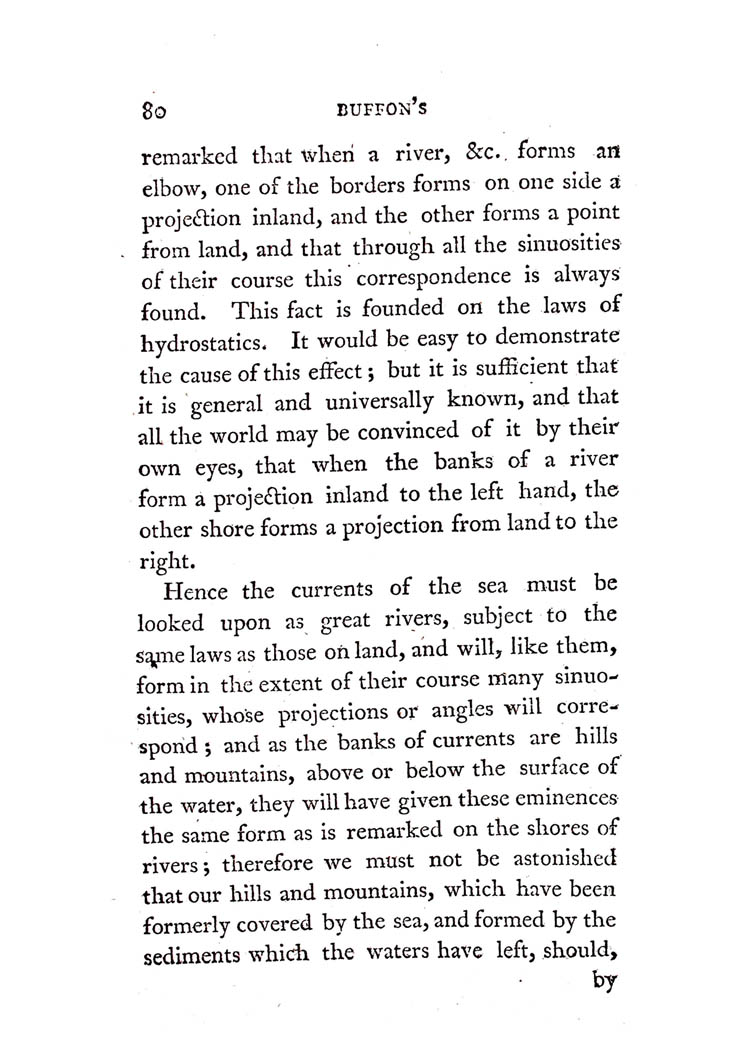 80 BUFFON'S

remarked that when a river, &c. forms an elbow, one of the borders forms on one side a projection inland, and the other forms a point from land, and that through all the sinuosities of their course this correspondence is always found. This fact is founded on the laws of hydrostatics. It would be easy to demonstrate the cause of this effect; but it is sufficient that it is general and universally known, and that all the world may be convinced of it by their own eyes, that when the banks of a river form a projection inland to the left hand, the other shore forms a projection from land to the right.

Hence the currents of the sea must be looked upon as great rivers, subject to the same laws as those on land, and will, like them, form in the extent of their course many sinuosities, whose projections or angles will correspond; and as the banks of currents are hills and mountains, above or below the surface of the water, they will have given these eminences the same form as is remarked on the shores of rivers; therefore we must not be astonished that our hills and mountains, which have been formerly covered by the sea, and formed by the sediments which the waters have left, should,

by